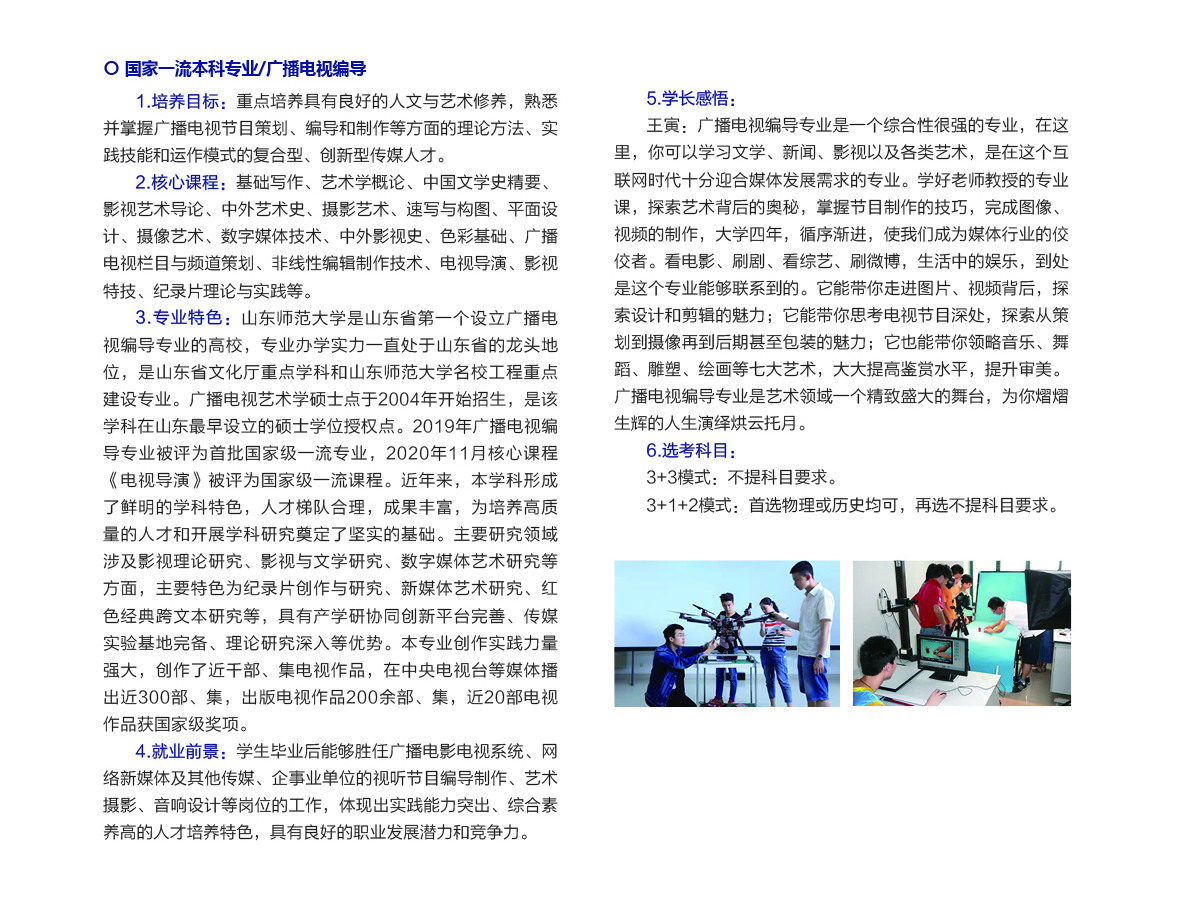 ○ 国家一流本科专业/广播电视编导

1.培养目标：重点培养具有良好的人文与艺术修养，熟悉并掌握广播电视节目策划、编导和制作等方面的理论方法、实践技能和运作模式的复合型、创新型传媒人才。

2.核心课程：基础写作、艺术学概论、中国文学史精要、影视艺术导论、中外艺术史、摄影艺术、速写与构图、平面设计、摄像艺术、数字媒体技术、中外影视史、色彩基础、广播电视栏目与频道策划、非线性编辑制作技术、电视导演、影视特技、纪录片理论与实践等。

3.专业特色：山东师范大学是山东省第一个设立广播电视编导专业的高校，专业办学实力一直处于山东省的龙头地位，是山东省文化厅重点学科和山东师范大学名校工程重点建设专业。广播电视艺术学硕士点于2004年开始招生，是该学科在山东最早设立的硕士学位授权点。2019年广播电视编导专业被评为首批国家级一流专业，2020年11月核心课程《电视导演》被评为国家级一流课程。近年来，本学科形成了鲜明的学科特色，人才梯队合理，成果丰富，为培养高质量的人才和开展学科研究奠定了坚实的基础。主要研究领域涉及影视理论研究、影视与文学研究、数字媒体艺术研究等方面，主要特色为纪录片创作与研究、新媒体艺术研究、红色经典跨文本研究等，具有产学研协同创新平台完善、传媒实验基地完备、理论研究深入等优势。本专业创作实践力量强大，创作了近千部、集电视作品，在中央电视台等媒体播出近300部、集，出版电视作品200余部、集，近20部电视作品获国家级奖项。

4.就业前景：学生毕业后能够胜任广播电影电视系统、网络新媒体及其他传媒、企事业单位的视听节目编导制作、艺术摄影、音响设计等岗位的工作，体现出实践能力突出、综合素养高的人才培养特色，具有良好的职业发展潜力和竞争力。

5.学长感悟：

王寅：广播电视编导专业是一个综合性很强的专业，在这里，你可以学习文学、新闻、影视以及各类艺术，是在这个互联网时代十分迎合媒体发展需求的专业。学好老师教授的专业课，探索艺术背后的奥秘，掌握节目制作的技巧，完成图像、视频的制作，大学四年，循序渐进，使我们成为媒体行业的佼佼者。看电影、刷剧、看综艺、刷微博，生活中的娱乐，到处是这个专业能够联系到的。它能带你走进图片、视频背后，探索设计和剪辑的魅力；它能带你思考电视节目深处，探索从策划到摄像再到后期甚至包装的魅力；它也能带你领略音乐、舞蹈、雕塑、绘画等七大艺术，大大提高鉴赏水平，提升审美。广播电视编导专业是艺术领域一个精致盛大的舞台，为你熠熠生辉的人生演绎烘云托月。

6.选考科目：

3+3模式：不提科目要求。

3+1+2模式：首选物理或历史均可，再选不提科目要求。